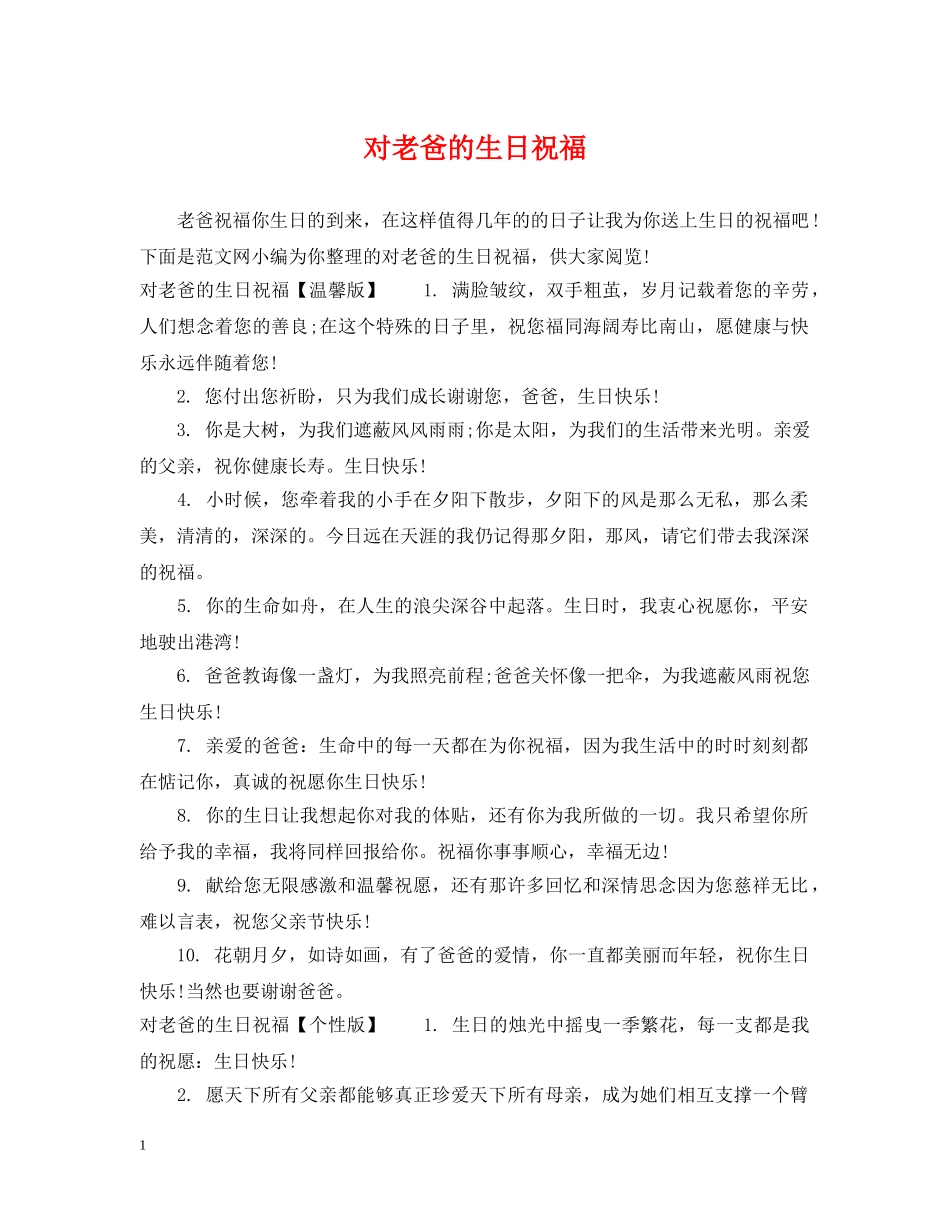 对老爸的生日祝福

老爸祝福你生日的到来，在这样值得几年的的日子让我为你送上生日的祝福吧！下面是范文网小编为你整理的对老爸的生日祝福，供大家阅览!

对老爸的生日祝福【温馨版】 1.满脸皱纹，双手粗茧，岁月记载着您的辛劳，人们想念着您的善良;在这个特殊的日子里，祝您福同海阔寿比南山，愿健康与快乐永远伴随着您!

2.您付出您祈盼，只为我们成长谢谢您，爸爸，生日快乐!

3.你是大树，为我们遮蔽风风雨雨;你是太阳，为我们的生活带来光明。亲爱的父亲，祝你健康长寿。生日快乐!

4.小时候，您牵着我的小手在夕阳下散步，夕阳下的风是那么无私，那么柔美，清清的，深深的。今日远在天涯的我仍记得那夕阳，那风，请它们带去我深深的祝福。

5.你的生命如舟，在人生的浪尖深谷中起落。生日时，我衷心祝愿你，平安地驶出港湾!

6.爸爸教诲像一盏灯，为我照亮前程;爸爸关怀像一把伞，为我遮蔽风雨祝您生日快乐!

7.亲爱的爸爸：生命中的每一天都在为你祝福，因为我生活中的时时刻刻都在惦记你，真诚的祝愿你生日快乐!

8.你的生日让我想起你对我的体贴，还有你为我所做的一切。我只希望你所给予我的幸福，我将同样回报给你。祝福你事事顺心，幸福无边!

9.献给您无限感激和温馨祝愿，还有那许多回忆和深情思念因为您慈祥无比，难以言表，祝您父亲节快乐!

10.花朝月夕，如诗如画，有了爸爸的爱情，你一直都美丽而年轻，祝你生日快乐!当然也要谢谢爸爸。

对老爸的生日祝福【个性版】 1.生日的烛光中摇曳一季繁花，每一支都是我的祝愿：生日快乐!

2.愿天下所有父亲都能够真正珍爱天下所有母亲，成为她们相互支撑一个臂

1